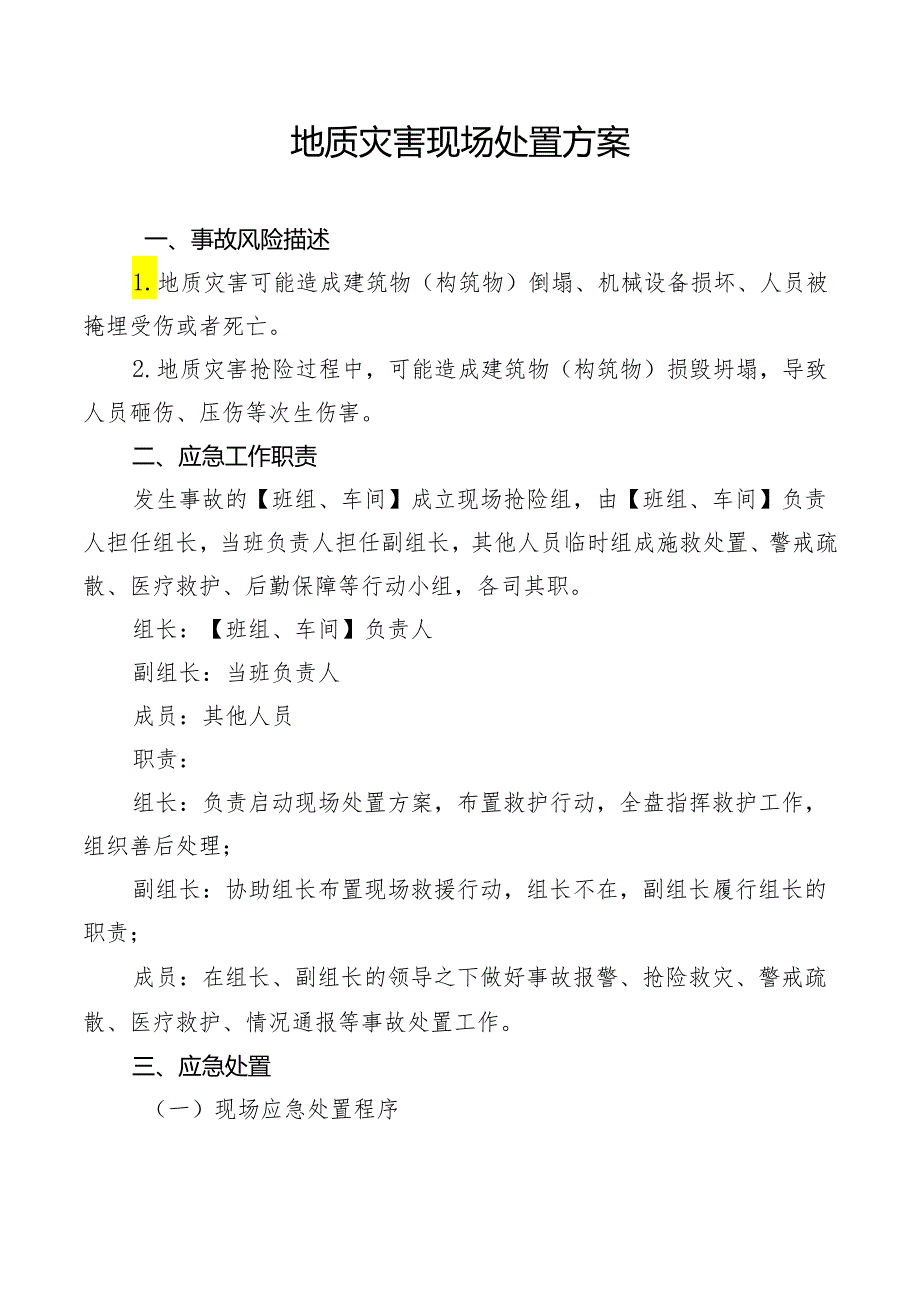 地质灾害现场处置方案

一、事故风险描述

1.地质灾害可能造成建筑物（构筑物）倒塌、机械设备损坏、人员被掩埋受伤或者死亡。

2.地质灾害抢险过程中，可能造成建筑物（构筑物）损毁坍塌，导致人员砸伤、压伤等次生伤害。

二、应急工作职责

发生事故的【班组、车间】成立现场抢险组，由【班组、车间】负责人担任组长，当班负责人担任副组长，其他人员临时组成施救处置、警戒疏散、医疗救护、后勤保障等行动小组，各司其职。

组长：【班组、车间】负责人

副组长：当班负责人

成员：其他人员

职责：

组长：负责启动现场处置方案，布置救护行动，全盘指挥救护工作，组织善后处理；

副组长：协助组长布置现场救援行动，组长不在，副组长履行组长的职责；

成员：在组长、副组长的领导之下做好事故报警、抢险救灾、警戒疏散、医疗救护、情况通报等事故处置工作。

三、应急处置

（一）现场应急处置程序